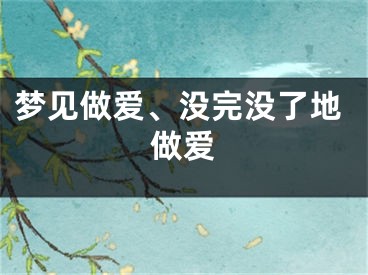 梦见做爱、没完没了地做爱